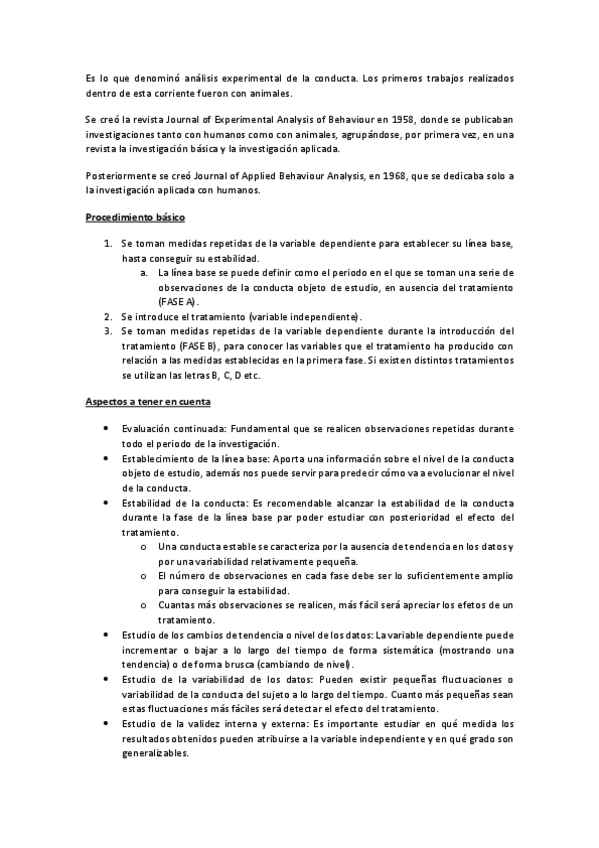 Es lo que denominó análisis experimental de la conducta. Los primeros trabajos realizados dentro de esta corriente fueron con animales.

Se creó la revista Journal of Experimental Analysis of Behaviour en 1958, donde se publicaban investigaciones tanto con humanos como con animales, agrupándose, por primera vez, en una revista la investigación básica y la investigación aplicada.

Posteriormente se creó Journal of Applied Behaviour Analysis, en 1968, que se dedicaba solo a la investigación aplicada con humanos.

Procedimiento básico

1. Se toman medidas repetidas de la variable dependiente para establecer su línea base, hasta conseguir su estabilidad.
   a. La línea base se puede definir como el periodo en el que se toman una serie de observaciones de la conducta objeto de estudio, en ausencia del tratamiento (FASE A).
2. Se introduce el tratamiento (variable independiente).
3. Se toman medidas repetidas de la variable dependiente durante la introducción del tratamiento (FASE B), para conocer las variables que el tratamiento ha producido con relación a las medidas establecidas en la primera fase. Si existen distintos tratamientos se utilizan las letras B, C, D etc.

Aspectos a tener en cuenta

• Evaluación continuada: Fundamental que se realicen observaciones repetidas durante todo el periodo de la investigación.
• Establecimiento de la línea base: Aporta una información sobre el nivel de la conducta objeto de estudio, además nos puede servir para predecir cómo va a evolucionar el nivel de la conducta.
• Estabilidad de la conducta: Es recomendable alcanzar la estabilidad de la conducta durante la fase de la línea base par poder estudiar con posterioridad el efecto del tratamiento.
   o Una conducta estable se caracteriza por la ausencia de tendencia en los datos y por una variabilidad relativamente pequeña.
   o El número de observaciones en cada fase debe ser lo suficientemente amplio para conseguir la estabilidad.
   o Cuantas más observaciones se realicen, más fácil será apreciar los efetos de un tratamiento.
• Estudio de los cambios de tendencia o nivel de los datos: La variable dependiente puede incrementar o bajar a lo largo del tiempo de forma sistemática (mostrando una tendencia) o de forma brusca (cambiando de nivel).
• Estudio de la variabilidad de los datos: Pueden existir pequeñas fluctuaciones o variabilidad de la conducta del sujeto a lo largo del tiempo. Cuanto más pequeñas sean estas fluctuaciones más fáciles será detectar el efecto del tratamiento.
• Estudio de la validez interna y externa: Es importante estudiar en qué medida los resultados obtenidos pueden atribuirse a la variable independiente y en qué grado son generalizables.